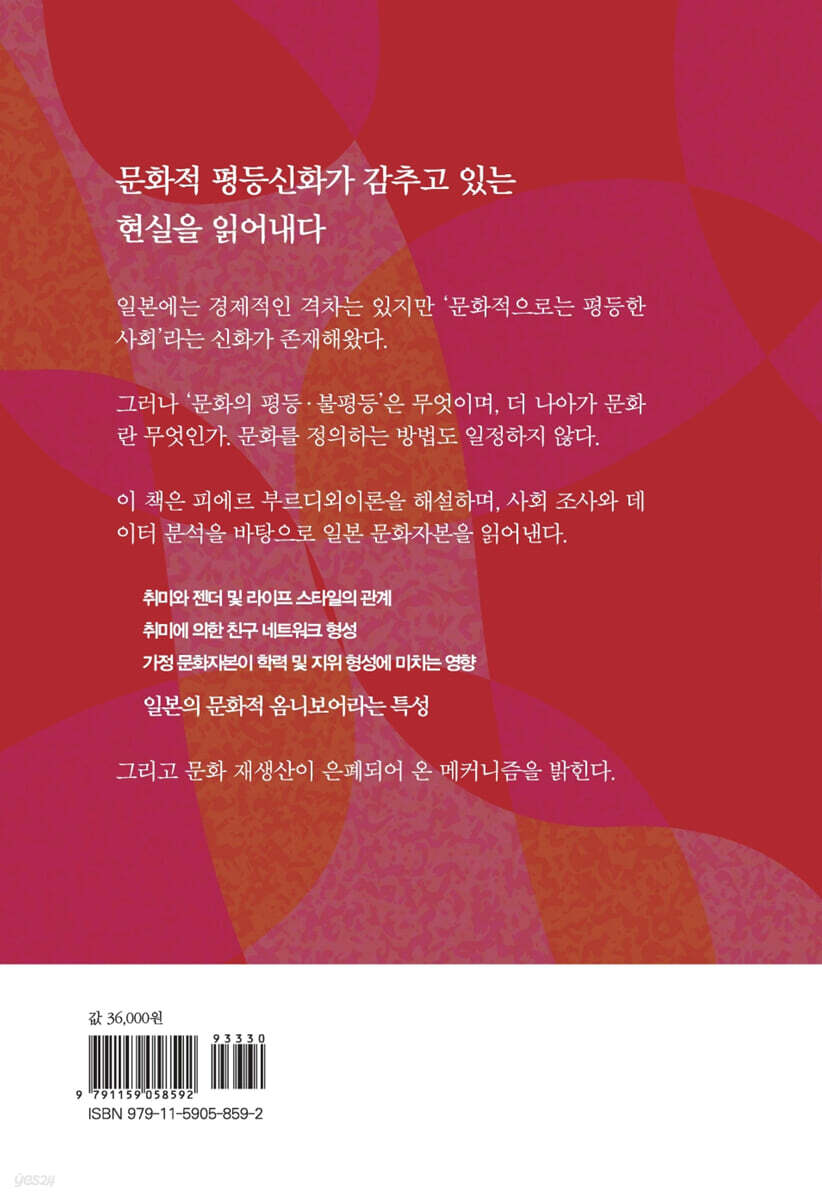 문화적 평등신화가 감추고 있는 현실을 읽어내다

일본에는 경제적인 격차는 있지만 '문화적으로는 평등한 사회'라는 신화가 존재해왔다.

그러나 '문화의 평등·불평등'은 무엇이며, 더 나아가 문화란 무엇인가. 문화를 정의하는 방법도 일정하지 않다.

이 책은 피에르 부르디외이론을 해설하며, 사회 조사와 데이터 분석을 바탕으로 일본 문화자본을 읽어낸다.

취미와 젠더 및 라이프 스타일의 관계
취미에 의한 친구 네트워크 형성
가정 문화자본이 학력 및 지위 형성에 미치는 영향
일본의 문화적 옴니보어라는 특성

그리고 문화 재생산이 은폐되어 온 메커니즘을 밝힌다.

값 36,000원

93330

9 791159 058592

ISBN 979-11-5905-859-2

yes24